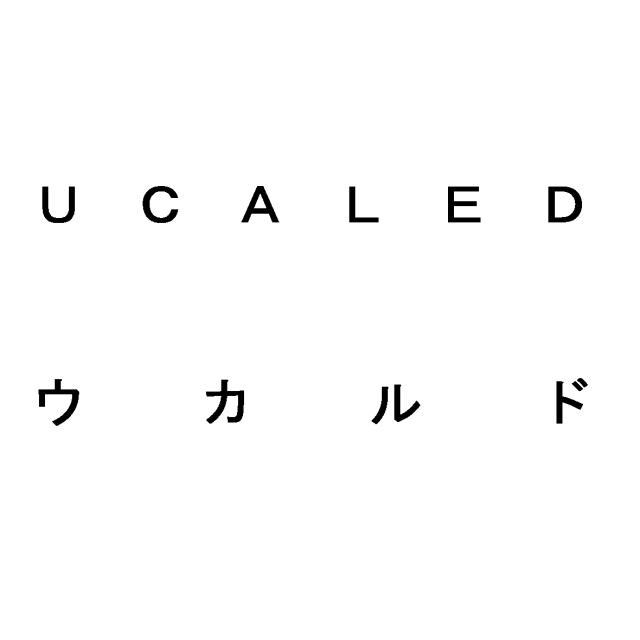 UCALED

ウカルド